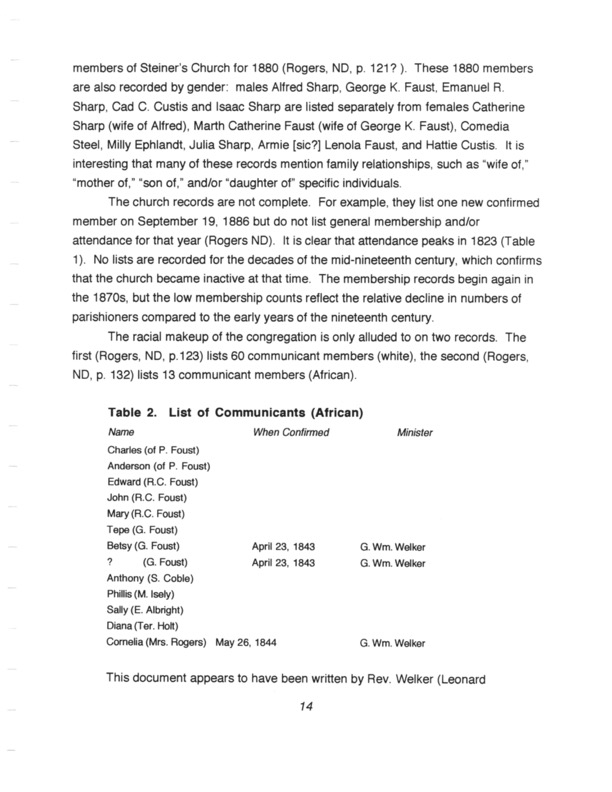 members of Steiner's Church for 1880 (Rogers, ND, p. 121? ). These 1880 members are also recorded by gender: males Alfred Sharp, George K. Faust, Emanuel R. Sharp, Cad C. Custis and Isaac Sharp are listed separately from females Catherine Sharp (wife of Alfred), Marth Catherine Faust (wife of George K. Faust), Comedia Steel, Milly Ephlandt, Julia Sharp, Armie [sic?] Lenola Faust, and Hattie Custis. It is interesting that many of these records mention family relationships, such as "wife of," "mother of," "son of," and/or "daughter of" specific individuals.

The church records are not complete. For example, they list one new confirmed member on September 19, 1886 but do not list general membership and/or attendance for that year (Rogers ND). It is clear that attendance peaks in 1823 (Table 1). No lists are recorded for the decades of the mid-nineteenth century, which confirms that the church became inactive at that time. The membership records begin again in the 1870s, but the low membership counts reflect the relative decline in numbers of parishioners compared to the early years of the nineteenth century.

The racial makeup of the congregation is only alluded to on two records. The first (Rogers, ND, p.123) lists 60 communicant members (white), the second (Rogers, ND, p. 132) lists 13 communicant members (African).

Table 2. List of Communicants (African)

| Name | When Confirmed | Minister |
|---|---|---|
| Charles (of P. Foust) | | |
| Anderson (of P. Foust) | | |
| Edward (R.C. Foust) | | |
| John (R.C. Foust) | | |
| Mary (R.C. Foust) | | |
| Tepe (G. Foust) | | |
| Betsy (G. Foust) | April 23, 1843 | G. Wm. Welker |
| ? (G. Foust) | April 23, 1843 | G. Wm. Welker |
| Anthony (S. Coble) | | |
| Phillis (M. Isely) | | |
| Sally (E. Albright) | | |
| Diana (Ter. Holt) | | |
| Cornelia (Mrs. Rogers) | May 26, 1844 | G. Wm. Welker |

This document appears to have been written by Rev. Welker (Leonard

14